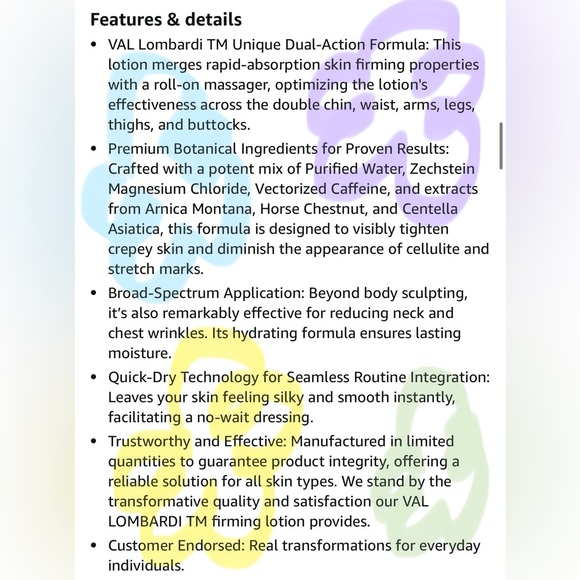 Features & details

• VAL Lombardi TM Unique Dual-Action Formula: This lotion merges rapid-absorption skin firming properties with a roll-on massager, optimizing the lotion's effectiveness across the double chin, waist, arms, legs, thighs, and buttocks.

• Premium Botanical Ingredients for Proven Results: Crafted with a potent mix of Purified Water, Zechstein Magnesium Chloride, Vectorized Caffeine, and extracts from Arnica Montana, Horse Chestnut, and Centella Asiatica, this formula is designed to visibly tighten crepey skin and diminish the appearance of cellulite and stretch marks.

• Broad-Spectrum Application: Beyond body sculpting, it's also remarkably effective for reducing neck and chest wrinkles. Its hydrating formula ensures lasting moisture.

• Quick-Dry Technology for Seamless Routine Integration: Leaves your skin feeling silky and smooth instantly, facilitating a no-wait dressing.

• Trustworthy and Effective: Manufactured in limited quantities to guarantee product integrity, offering a reliable solution for all skin types. We stand by the transformative quality and satisfaction our VAL LOMBARDI TM firming lotion provides.

• Customer Endorsed: Real transformations for everyday individuals.